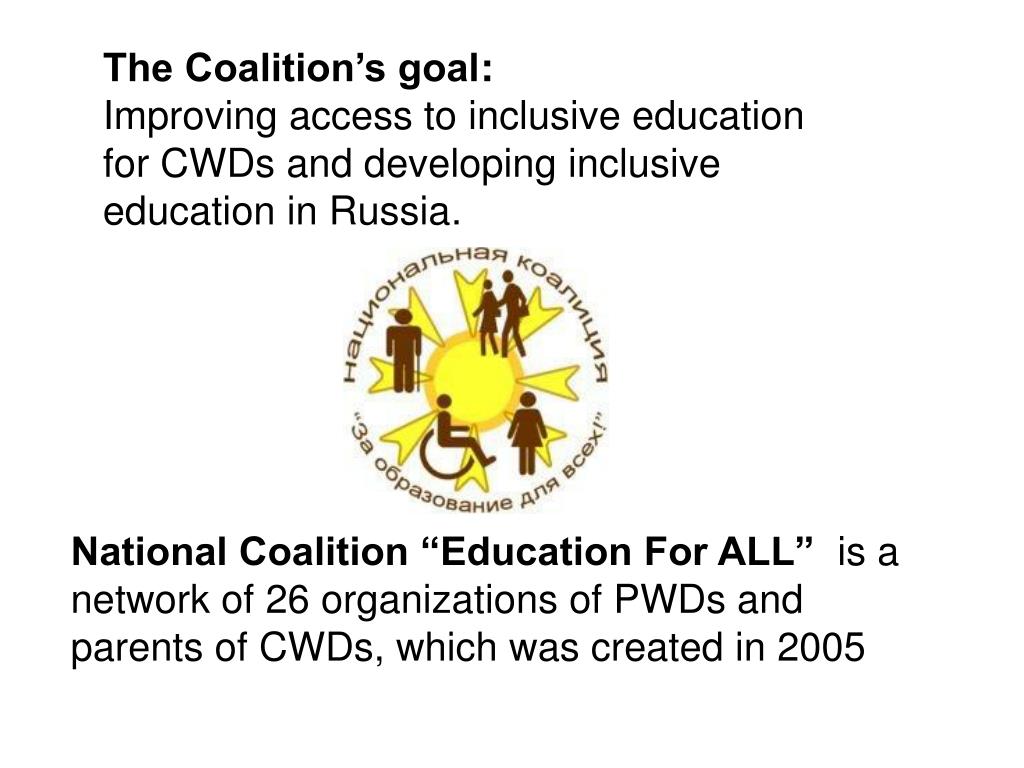 The Coalition's goal:
Improving access to inclusive education for CWDs and developing inclusive education in Russia.

Национальная коалиция
"За образование для всех!"

National Coalition "Education For ALL" is a network of 26 organizations of PWDs and parents of CWDs, which was created in 2005